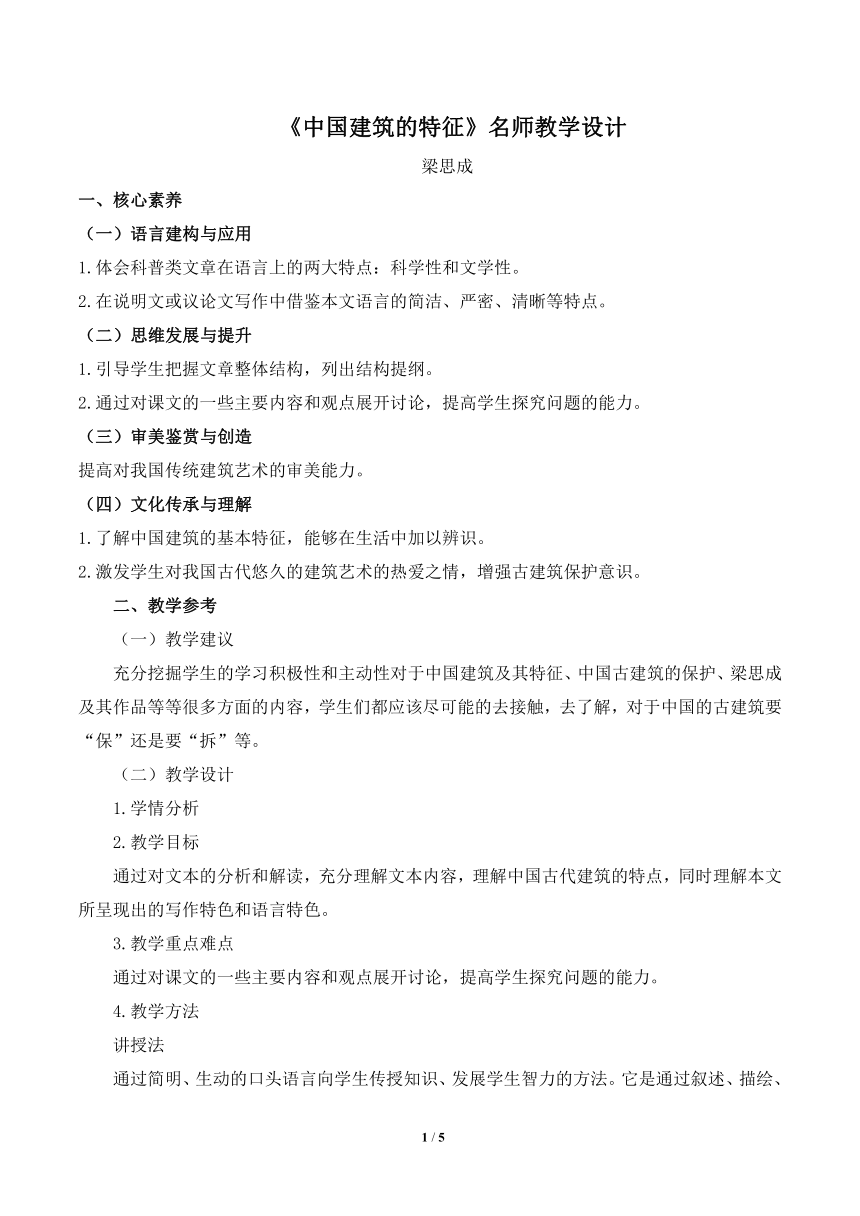 《中国建筑的特征》名师教学设计

梁思成

一、核心素养

（一）语言建构与应用

1.体会科普类文章在语言上的两大特点：科学性和文学性。

2.在说明文或议论文写作中借鉴本文语言的简洁、严密、清晰等特点。

（二）思维发展与提升

1.引导学生把握文章整体结构，列出结构提纲。

2.通过对课文的一些主要内容和观点展开讨论，提高学生探究问题的能力。

（三）审美鉴赏与创造

提高对我国传统建筑艺术的审美能力。

（四）文化传承与理解

1.了解中国建筑的基本特征，能够在生活中加以辨识。

2.激发学生对我国古代悠久的建筑艺术的热爱之情，增强古建筑保护意识。

二、教学参考

（一）教学建议

充分挖掘学生的学习积极性和主动性对于中国建筑及其特征、中国古建筑的保护、梁思成及其作品等等很多方面的内容，学生们都应该尽可能的去接触，去了解，对于中国的古建筑要“保”还是要“拆”等。

（二）教学设计

1.学情分析

2.教学目标

通过对文本的分析和解读，充分理解文本内容，理解中国古代建筑的特点，同时理解本文所呈现出的写作特色和语言特色。

3.教学重点难点

通过对课文的一些主要内容和观点展开讨论，提高学生探究问题的能力。

4.教学方法

讲授法

通过简明、生动的口头语言向学生传授知识、发展学生智力的方法。它是通过叙述、描绘、

1 / 5